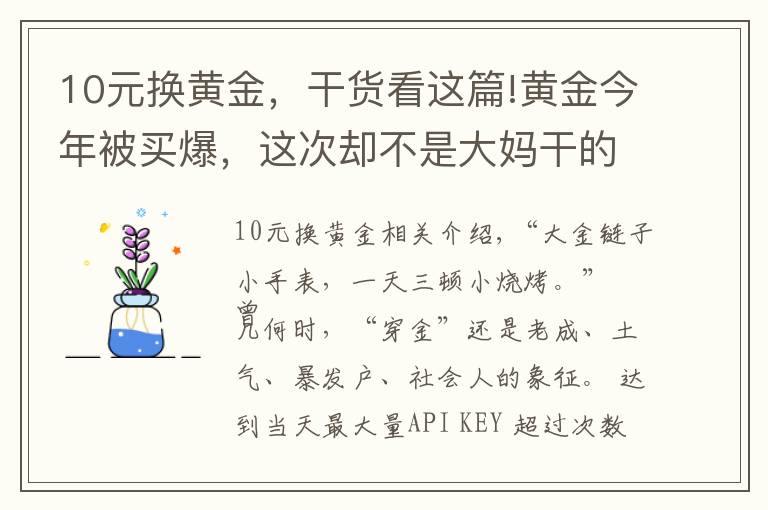 10元换黄金，干货看这篇!黄金今年被买爆，这次却不是大妈干的

10元换黄金相关介绍，“大金链子小手表，一天三顿小烧烤。”曾几何时，“穿金”还是老成、土气、暴发户、社会人的象征。 达到当天最大量API KEY 超过次数